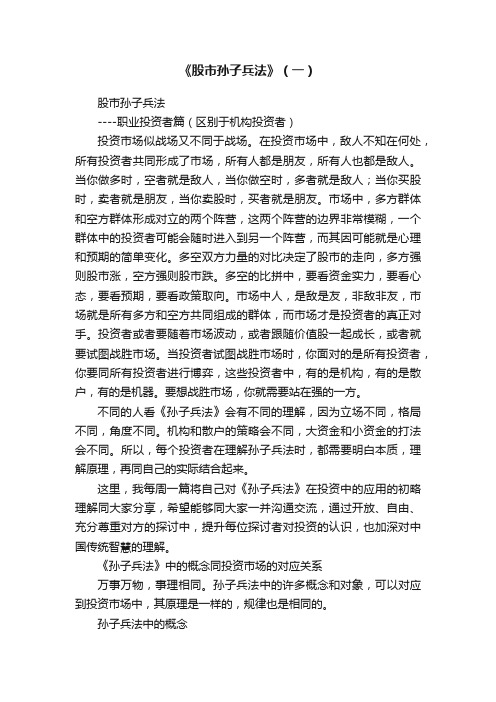 《股市孙子兵法》（一）

股市孙子兵法

----职业投资者篇（区别于机构投资者）

投资市场似战场又不同于战场。在投资市场中，敌人不知在何处，所有投资者共同形成了市场，所有人都是朋友，所有人也都是敌人。当你做多时，空者就是敌人，当你做空时，多者就是敌人；当你买股时，卖者就是朋友，当你卖股时，买者就是朋友。市场中，多方群体和空方群体形成对立的两个阵营，这两个阵营的边界非常模糊，一个群体中的投资者可能会随时进入到另一个阵营，而其因可能就是心理和预期的简单变化。多空双方力量的对比决定了股市的走向，多方强则股市涨，空方强则股市跌。多空的比拼中，要看资金实力，要看心态，要看预期，要看政策取向。市场中人，是敌是友，非敌非友，市场就是所有多方和空方共同组成的群体，而市场才是投资者的真正对手。投资者或者要随着市场波动，或者跟随价值股一起成长，或者就要试图战胜市场。当投资者试图战胜市场时，你面对的是所有投资者，你要同所有投资者进行博弈，这些投资者中，有的是机构，有的是散户，有的是机器。要想战胜市场，你就需要站在强的一方。

不同的人看《孙子兵法》会有不同的理解，因为立场不同，格局不同，角度不同。机构和散户的策略会不同，大资金和小资金的打法会不同。所以，每个投资者在理解孙子兵法时，都需要明白本质，理解原理，再同自己的实际结合起来。

这里，我每周一篇将自己对《孙子兵法》在投资中的应用的初略理解同大家分享，希望能够同大家一并沟通交流，通过开放、自由、充分尊重对方的探讨中，提升每位探讨者对投资的认识，也加深对中国传统智慧的理解。

《孙子兵法》中的概念同投资市场的对应关系

万事万物，事理相同。孙子兵法中的许多概念和对象，可以对应到投资市场中，其原理是一样的，规律也是相同的。

孙子兵法中的概念